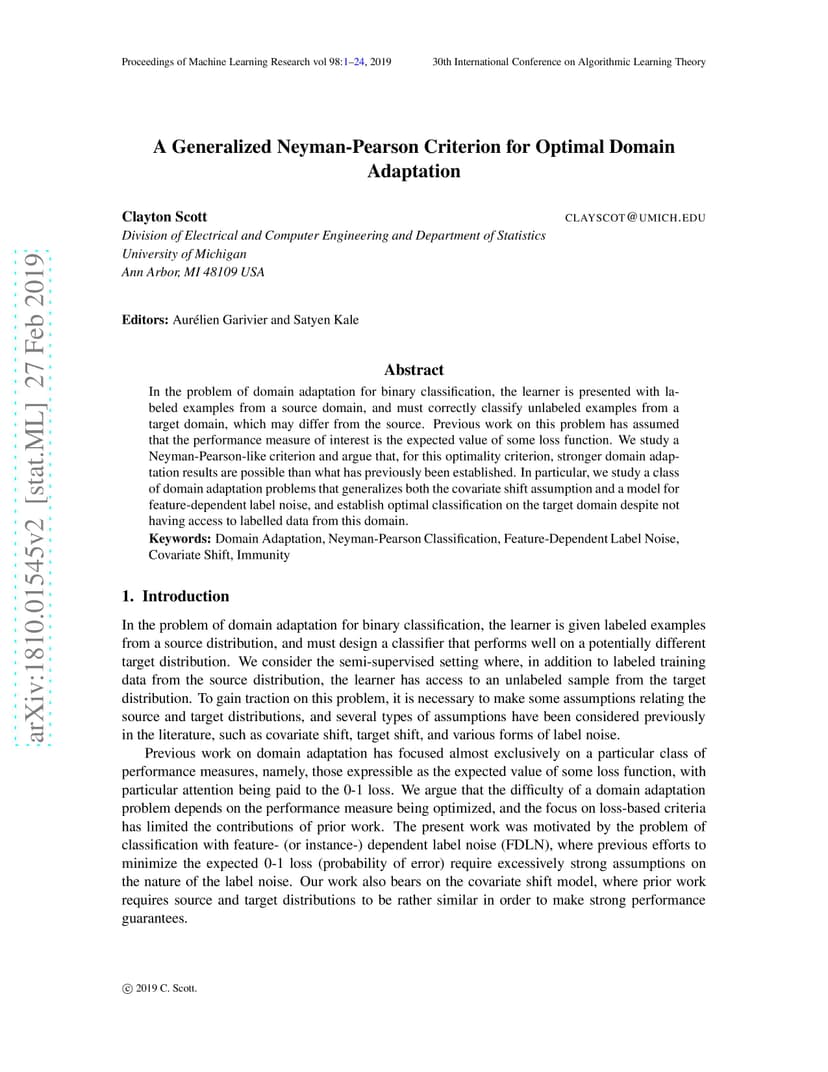 Proceedings of Machine Learning Research vol 98:1–24, 2019    30th International Conference on Algorithmic Learning Theory

arXiv:1810.01545v2 [stat.ML] 27 Feb 2019

A Generalized Neyman-Pearson Criterion for Optimal Domain Adaptation

Clayton Scott    CLAYSCOT@UMICH.EDU
Division of Electrical and Computer Engineering and Department of Statistics
University of Michigan
Ann Arbor, MI 48109 USA

Editors: Aurélien Garivier and Satyen Kale

Abstract

In the problem of domain adaptation for binary classification, the learner is presented with labeled examples from a source domain, and must correctly classify unlabeled examples from a target domain, which may differ from the source. Previous work on this problem has assumed that the performance measure of interest is the expected value of some loss function. We study a Neyman-Pearson-like criterion and argue that, for this optimality criterion, stronger domain adaptation results are possible than what has previously been established. In particular, we study a class of domain adaptation problems that generalizes both the covariate shift assumption and a model for feature-dependent label noise, and establish optimal classification on the target domain despite not having access to labelled data from this domain.
Keywords: Domain Adaptation, Neyman-Pearson Classification, Feature-Dependent Label Noise, Covariate Shift, Immunity

1. Introduction

In the problem of domain adaptation for binary classification, the learner is given labeled examples from a source distribution, and must design a classifier that performs well on a potentially different target distribution. We consider the semi-supervised setting where, in addition to labeled training data from the source distribution, the learner has access to an unlabeled sample from the target distribution. To gain traction on this problem, it is necessary to make some assumptions relating the source and target distributions, and several types of assumptions have been considered previously in the literature, such as covariate shift, target shift, and various forms of label noise.

Previous work on domain adaptation has focused almost exclusively on a particular class of performance measures, namely, those expressible as the expected value of some loss function, with particular attention being paid to the 0-1 loss. We argue that the difficulty of a domain adaptation problem depends on the performance measure being optimized, and the focus on loss-based criteria has limited the contributions of prior work. The present work was motivated by the problem of classification with feature- (or instance-) dependent label noise (FDLN), where previous efforts to minimize the expected 0-1 loss (probability of error) require excessively strong assumptions on the nature of the label noise. Our work also bears on the covariate shift model, where prior work requires source and target distributions to be rather similar in order to make strong performance guarantees.

© 2019 C. Scott.